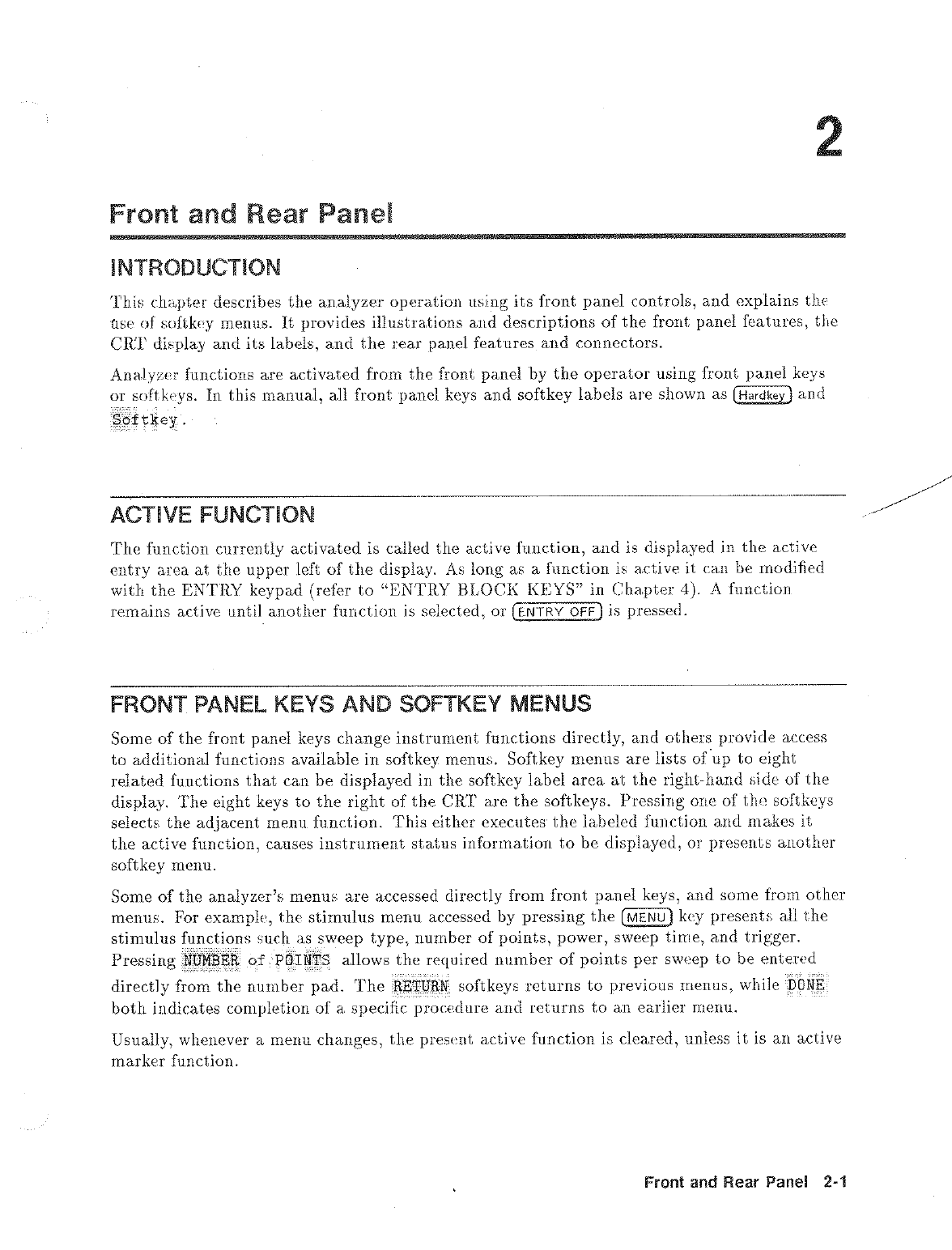 2

Front and Rear Panel

INTRODUCTION

This chapter describes the analyzer operation using its front panel controls, and explains the use of softkey menus. It provides illustrations and descriptions of the front panel features, the CRT display and its labels, and the rear panel features and connectors.

Analyzer functions are activated from the front panel by the operator using front panel keys or softkeys. In this manual, all front panel keys and softkey labels are shown as Hardkey and Softkey.

ACTIVE FUNCTION

The function currently activated is called the active function, and is displayed in the active entry area at the upper left of the display. As long as a function is active it can be modified with the ENTRY keypad (refer to "ENTRY BLOCK KEYS" in Chapter 4). A function remains active until another function is selected, or ENTRY OFF is pressed.

FRONT PANEL KEYS AND SOFTKEY MENUS

Some of the front panel keys change instrument functions directly, and others provide access to additional functions available in softkey menus. Softkey menus are lists of up to eight related functions that can be displayed in the softkey label area at the right-hand side of the display. The eight keys to the right of the CRT are the softkeys. Pressing one of the softkeys selects the adjacent menu function. This either executes the labeled function and makes it the active function, causes instrument status information to be displayed, or presents another softkey menu.

Some of the analyzer's menus are accessed directly from front panel keys, and some from other menus. For example, the stimulus menu accessed by pressing the MENU key presents all the stimulus functions such as sweep type, number of points, power, sweep time, and trigger. Pressing NUMBER of POINTS allows the required number of points per sweep to be entered directly from the number pad. The RETURN softkeys returns to previous menus, while DONE both indicates completion of a specific procedure and returns to an earlier menu.

Usually, whenever a menu changes, the present active function is cleared, unless it is an active marker function.

Front and Rear Panel 2-1